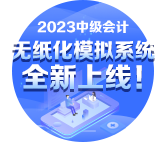 2023中级会计
无纸化模拟系统
全新上线！